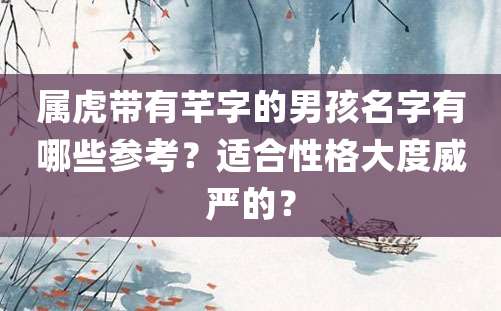 属虎带有芊字的男孩名字有哪些参考？适合性格大度威严的？